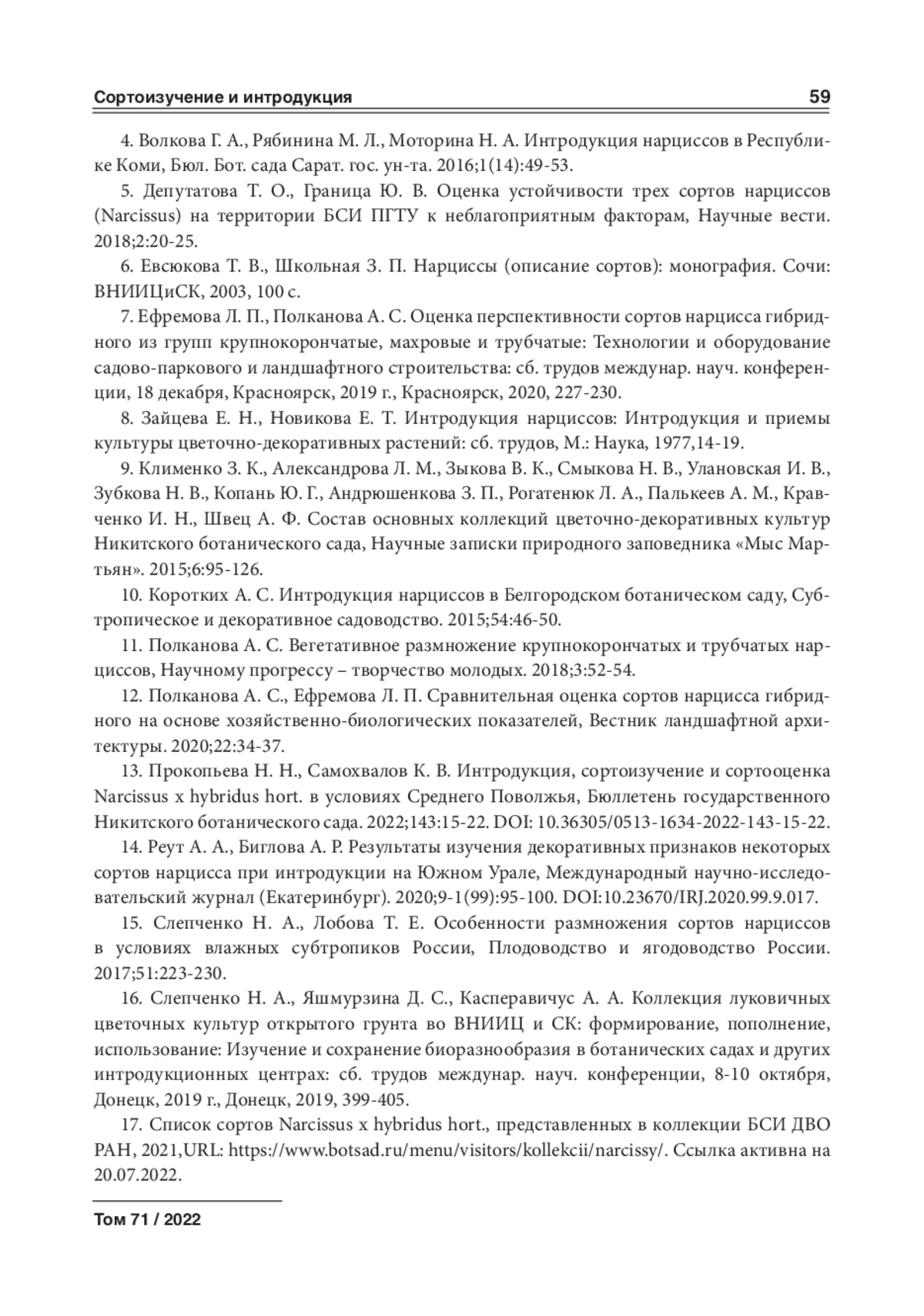 Сортоизучение и интродукция 59

4. Волкова Г. А., Рябинина М. Л., Моторина Н. А. Интродукция нарциссов в Республике Коми, Бюл. Бот. сада Сарат. гос. ун-та. 2016;1(14):49-53.

5. Депутатова Т. О., Граница Ю. В. Оценка устойчивости трех сортов нарциссов (Narcissus) на территории БСИ ПГТУ к неблагоприятным факторам, Научные вести. 2018;2:20-25.

6. Евсюкова Т. В., Школьная З. П. Нарциссы (описание сортов): монография. Сочи: ВНИИЦиСК, 2003, 100 с.

7. Ефремова Л. П., Полканова А. С. Оценка перспективности сортов нарцисса гибридного из групп крупнокорончатые, махровые и трубчатые: Технологии и оборудование садово-паркового и ландшафтного строительства: сб. трудов междунар. науч. конференции, 18 декабря, Красноярск, 2019 г., Красноярск, 2020, 227-230.

8. Зайцева Е. Н., Новикова Е. Т. Интродукция нарциссов: Интродукция и приемы культуры цветочно-декоративных растений: сб. трудов, М.: Наука, 1977,14-19.

9. Клименко З. К., Александрова Л. М., Зыкова В. К., Смыкова Н. В., Улановская И. В., Зубкова Н. В., Копань Ю. Г., Андрюшенкова З. П., Рогатенюк Л. А., Палькеев А. М., Кравченко И. Н., Швец А. Ф. Состав основных коллекций цветочно-декоративных культур Никитского ботанического сада, Научные записки природного заповедника «Мыс Мартьян». 2015;6:95-126.

10. Коротких А. С. Интродукция нарциссов в Белгородском ботаническом саду, Субтропическое и декоративное садоводство. 2015;54:46-50.

11. Полканова А. С. Вегетативное размножение крупнокорончатых и трубчатых нарциссов, Научному прогрессу – творчество молодых. 2018;3:52-54.

12. Полканова А. С., Ефремова Л. П. Сравнительная оценка сортов нарцисса гибридного на основе хозяйственно-биологических показателей, Вестник ландшафтной архитектуры. 2020;22:34-37.

13. Прокопьева Н. Н., Самохвалов К. В. Интродукция, сортоизучение и сортооценка Narcissus x hybridus hort. в условиях Среднего Поволжья, Бюллетень государственного Никитского ботанического сада. 2022;143:15-22. DOI: 10.36305/0513-1634-2022-143-15-22.

14. Реут А. А., Биглова А. Р. Результаты изучения декоративных признаков некоторых сортов нарцисса при интродукции на Южном Урале, Международный научно-исследовательский журнал (Екатеринбург). 2020;9-1(99):95-100. DOI:10.23670/IRJ.2020.99.9.017.

15. Слепченко Н. А., Лобова Т. Е. Особенности размножения сортов нарциссов в условиях влажных субтропиков России, Плодоводство и ягодоводство России. 2017;51:223-230.

16. Слепченко Н. А., Яшмурзина Д. С., Касперавичус А. А. Коллекция луковичных цветочных культур открытого грунта во ВНИИЦ и СК: формирование, пополнение, использование: Изучение и сохранение биоразнообразия в ботанических садах и других интродукционных центрах: сб. трудов междунар. науч. конференции, 8-10 октября, Донецк, 2019 г., Донецк, 2019, 399-405.

17. Список сортов Narcissus x hybridus hort., представленных в коллекции БСИ ДВО РАН, 2021,URL: https://www.botsad.ru/menu/visitors/kollekcii/narcissy/. Ссылка активна на 20.07.2022.

Том 71 / 2022